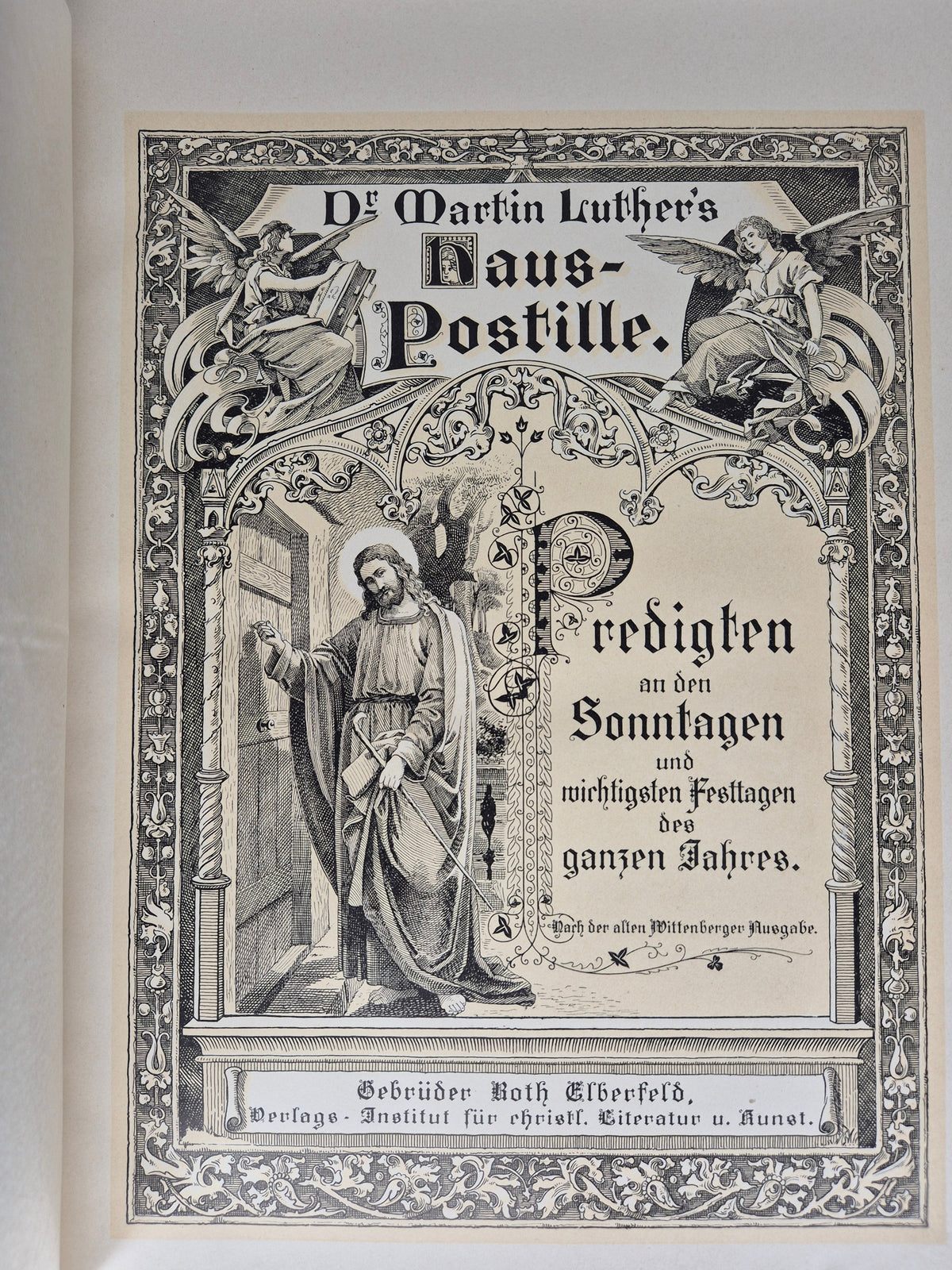 Dr. Martin Luther's Haus-Postille.

Predigten an den Sonntagen und wichtigsten Festtagen des ganzen Jahres.

Nach der alten Wittenberger Ausgabe.

Gebrüder Roth Elberfeld, Verlags-Institut für christl. Literatur u. Kunst.